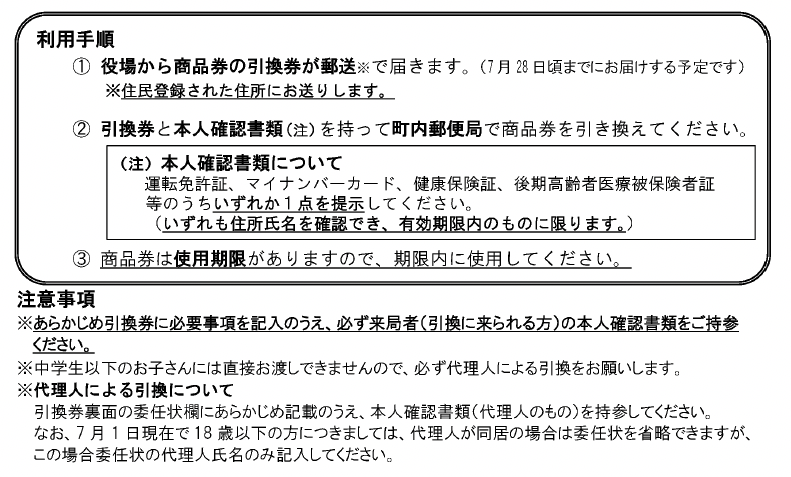 利用手順

① 役場から商品券の引換券が郵送※で届きます。（7月28日頃までにお届けする予定です）
※住民登録された住所にお送りします。

② 引換券と本人確認書類（注）を持って町内郵便局で商品券を引き換えてください。

（注）本人確認書類について
運転免許証、マイナンバーカード、健康保険証、後期高齢者医療被保険者証等のうちいずれか１点を提示してください。
（いずれも住所氏名を確認でき、有効期限内のものに限ります。）

③ 商品券は使用期限がありますので、期限内に使用してください。

注意事項
※あらかじめ引換券に必要事項を記入のうえ、必ず来局者（引換に来られる方）の本人確認書類をご持参ください。
※中学生以下のお子さんには直接お渡しできませんので、必ず代理人による引換をお願いします。
※代理人による引換について
引換券裏面の委任状欄にあらかじめ記載のうえ、本人確認書類（代理人のもの）を持参してください。
なお、７月１日現在で18歳以下の方につきましては、代理人が同居の場合は委任状を省略できますが、この場合委任状の代理人氏名のみ記入してください。